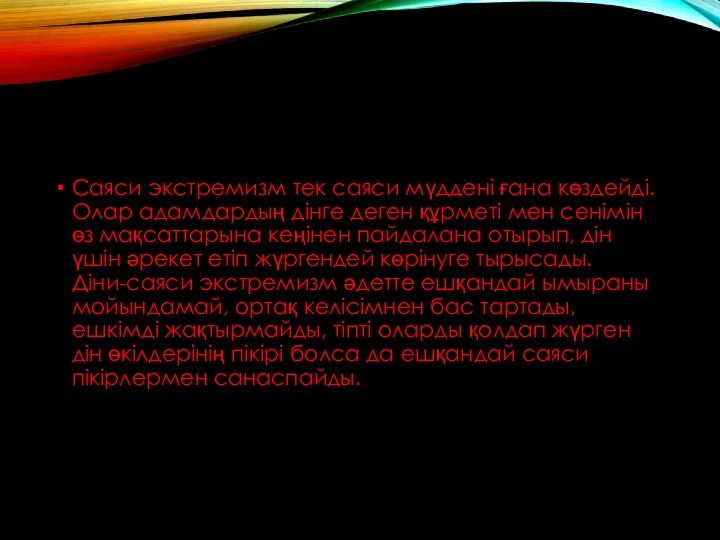 • Саяси экстремизм тек саяси мүддені ғана көздейді. Олар адамдардың дінге деген құрметі мен сенімін өз мақсаттарына кеңінен пайдалана отырып, дін үшін әрекет етіп жүргендей көрінуге тырысады. Діни-саяси экстремизм әдетте ешқандай ымыраны мойындамай, ортақ келісімнен бас тартады, ешкімді жақтырмайды, тіпті оларды қолдап жүрген дін өкілдерінің пікірі болса да ешқандай саяси пікірлермен санаспайды.